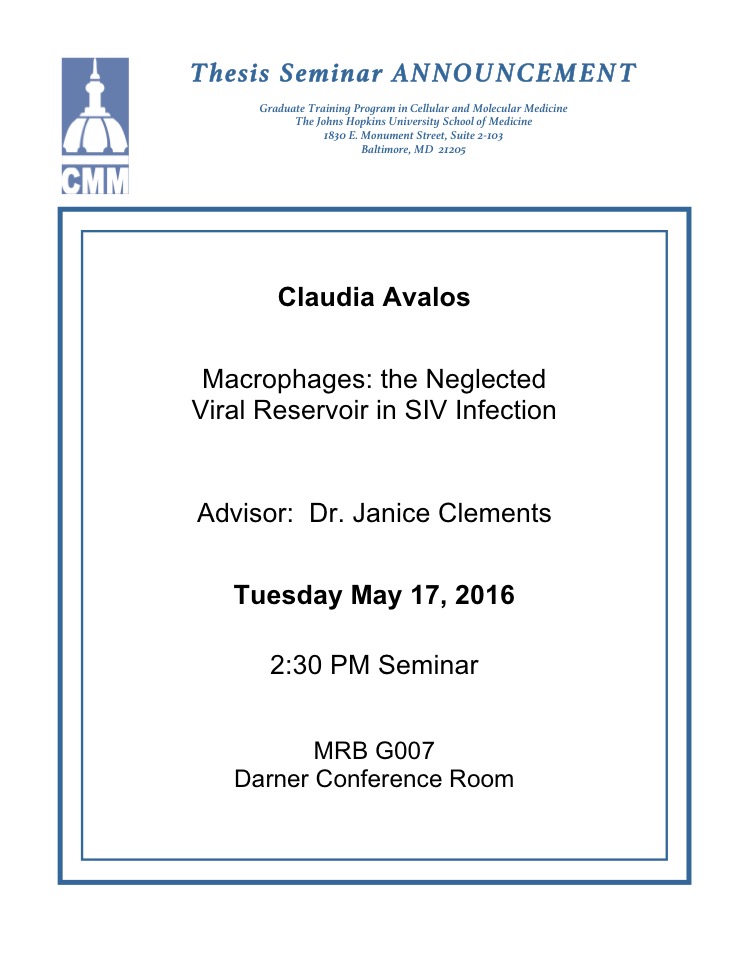 CMM

Thesis Seminar ANNOUNCEMENT

Graduate Training Program in Cellular and Molecular Medicine
The Johns Hopkins University School of Medicine
1830 E. Monument Street, Suite 2-103
Baltimore, MD 21205

Claudia Avalos

Macrophages: the Neglected Viral Reservoir in SIV Infection

Advisor: Dr. Janice Clements

Tuesday May 17, 2016

2:30 PM Seminar

MRB G007
Darner Conference Room